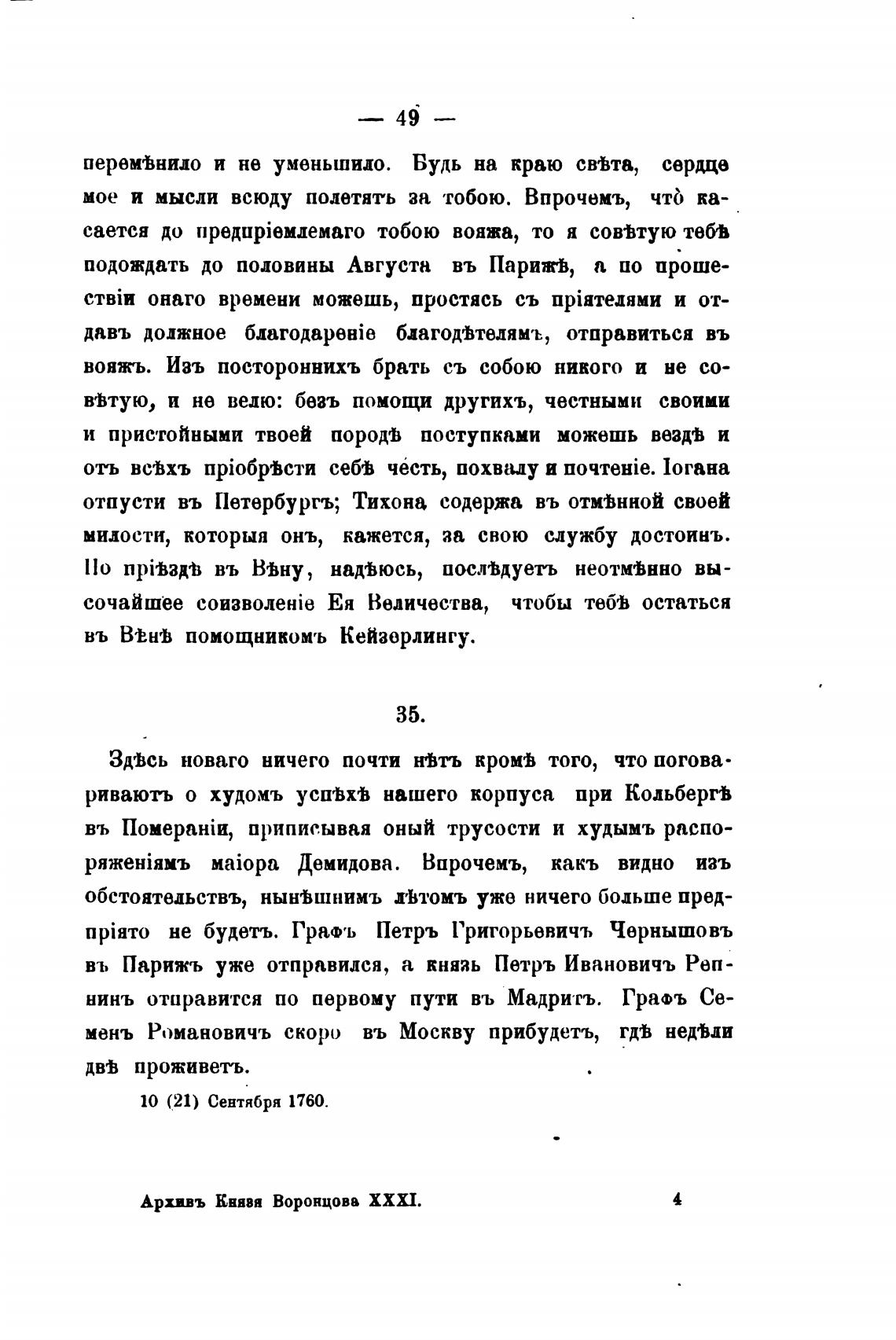 — 49 —

перемѣнило и не уменьшило. Будь на краю свѣта, сердце мое и мысли всюду полетятъ за тобою. Впрочемъ, что̀ касается до предпріемлемаго тобою вояжа, то я совѣтую тебѣ подождать до половины Августа въ Парижѣ, а по прошествіи онаго времени можешь, простясь съ пріятелями и отдавъ должное благодареніе благодѣтелямъ, отправиться въ вояжъ. Изъ постороннихъ брать съ собою никого и не совѣтую, и не велю: безъ помощи другихъ, честными своими и пристойными твоей породѣ поступками можешь вездѣ и отъ всѣхъ пріобрѣсти себѣ честь, похвалу и почтеніе. Іогана отпусти въ Петербургъ; Тихона содержа въ отмѣнной своей милости, которыя онъ, кажется, за свою службу достоинъ. По пріѣздѣ въ Вѣну, надѣюсь, послѣдуетъ неотмѣнно высочайшее соизволеніе Ея Величества, чтобы тебѣ остаться въ Вѣнѣ помощникомъ Кейзерлингу.

35.

Здѣсь новаго ничего почти нѣтъ кромѣ того, что поговариваютъ о худомъ успѣхѣ нашего корпуса при Кольбергѣ въ Помераніи, приписывая оный трусости и худымъ распоряженіямъ маіора Демидова. Впрочемъ, какъ видно изъ обстоятельствъ, нынѣшнимъ лѣтомъ уже ничего больше предпріято не будетъ. Графъ Петръ Григорьевичъ Чернышовъ въ Парижъ уже отправился, а князь Петръ Ивановичъ Репнинъ отправится по первому пути въ Мадритъ. Графъ Семенъ Романовичъ скоро въ Москву прибудетъ, гдѣ недѣли двѣ проживетъ.

10 (21) Сентября 1760.

Архивъ Князя Воронцова XXXI. 4